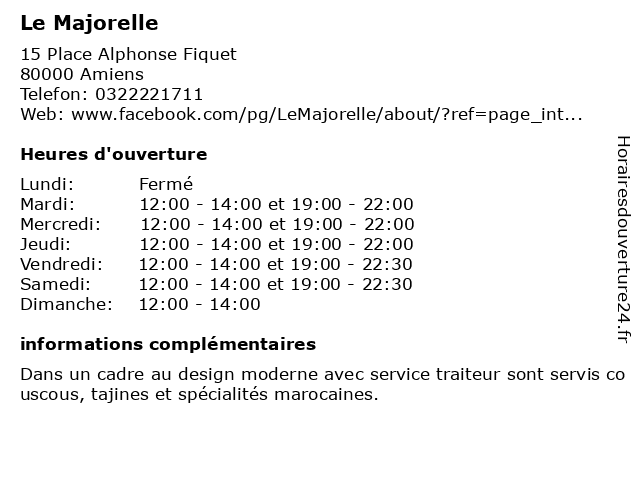 Le Majorelle

15 Place Alphonse Fiquet
80000 Amiens
Telefon: 0322221711
Web: www.facebook.com/pg/LeMajorelle/about/?ref=page_int...

Heures d'ouverture

Lundi: Fermé
Mardi: 12:00 - 14:00 et 19:00 - 22:00
Mercredi: 12:00 - 14:00 et 19:00 - 22:00
Jeudi: 12:00 - 14:00 et 19:00 - 22:00
Vendredi: 12:00 - 14:00 et 19:00 - 22:30
Samedi: 12:00 - 14:00 et 19:00 - 22:30
Dimanche: 12:00 - 14:00

informations complémentaires

Dans un cadre au design moderne avec service traiteur sont servis couscous, tajines et spécialités marocaines.

Horairesdouverture24.fr